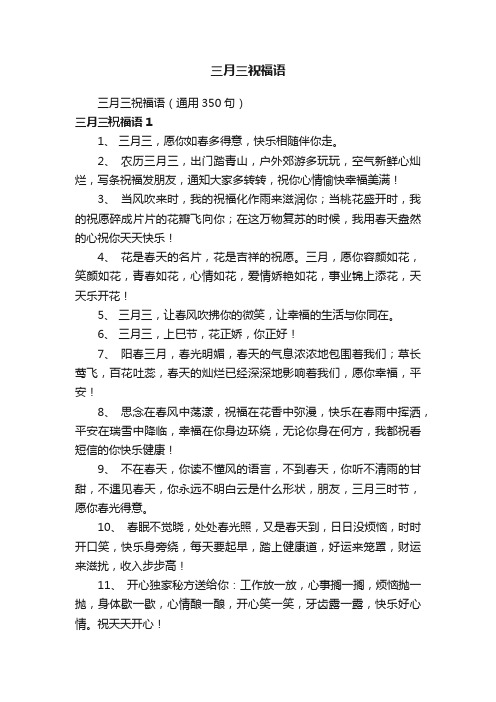 三月三祝福语

三月三祝福语（通用350句）

三月三祝福语1

1、 三月三，愿你如春多得意，快乐相随伴你走。

2、 农历三月三，出门踏青山，户外郊游多玩玩，空气新鲜心灿烂，写条祝福发朋友，通知大家多转转，祝你心情愉快幸福美满！

3、 当风吹来时，我的祝福化作雨来滋润你；当桃花盛开时，我的祝愿碎成片片的花瓣飞向你；在这万物复苏的时候，我用春天盎然的心祝你天天快乐！

4、 花是春天的名片，花是吉祥的祝愿。三月，愿你容颜如花，笑颜如花，青春如花，心情如花，爱情娇艳如花，事业锦上添花，天天乐开花！

5、 三月三，让春风吹拂你的微笑，让幸福的生活与你同在。

6、 三月三，上巳节，花正娇，你正好！

7、 阳春三月，春光明媚，春天的气息浓浓地包围着我们；草长莺飞，百花吐蕊，春天的灿烂已经深深地影响着我们，愿你幸福，平安！

8、 思念在春风中荡漾，祝福在花香中弥漫，快乐在春雨中挥洒，平安在瑞雪中降临，幸福在你身边环绕，无论你身在何方，我都祝看短信的你快乐健康！

9、 不在春天，你读不懂风的语言，不到春天，你听不清雨的甘甜，不遇见春天，你永远不明白云是什么形状，朋友，三月三时节，愿你春光得意。

10、 春眠不觉晓，处处春光照，又是春天到，日日没烦恼，时时开口笑，快乐身旁绕，每天要起早，踏上健康道，好运来笼罩，财运来滋扰，收入步步高！

11、 开心独家秘方送给你：工作放一放，心事搁一搁，烦恼抛一抛，身体歇一歇，心情酿一酿，开心笑一笑，牙齿露一露，快乐好心情。祝天天开心！